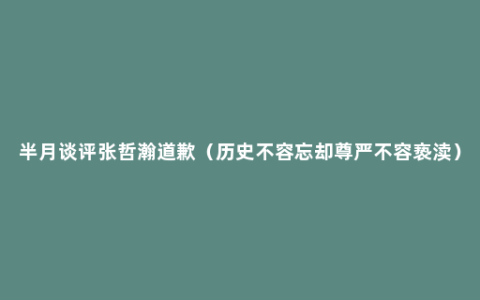 半月谈评张哲瀚道歉（历史不容忘却尊严不容亵渎）